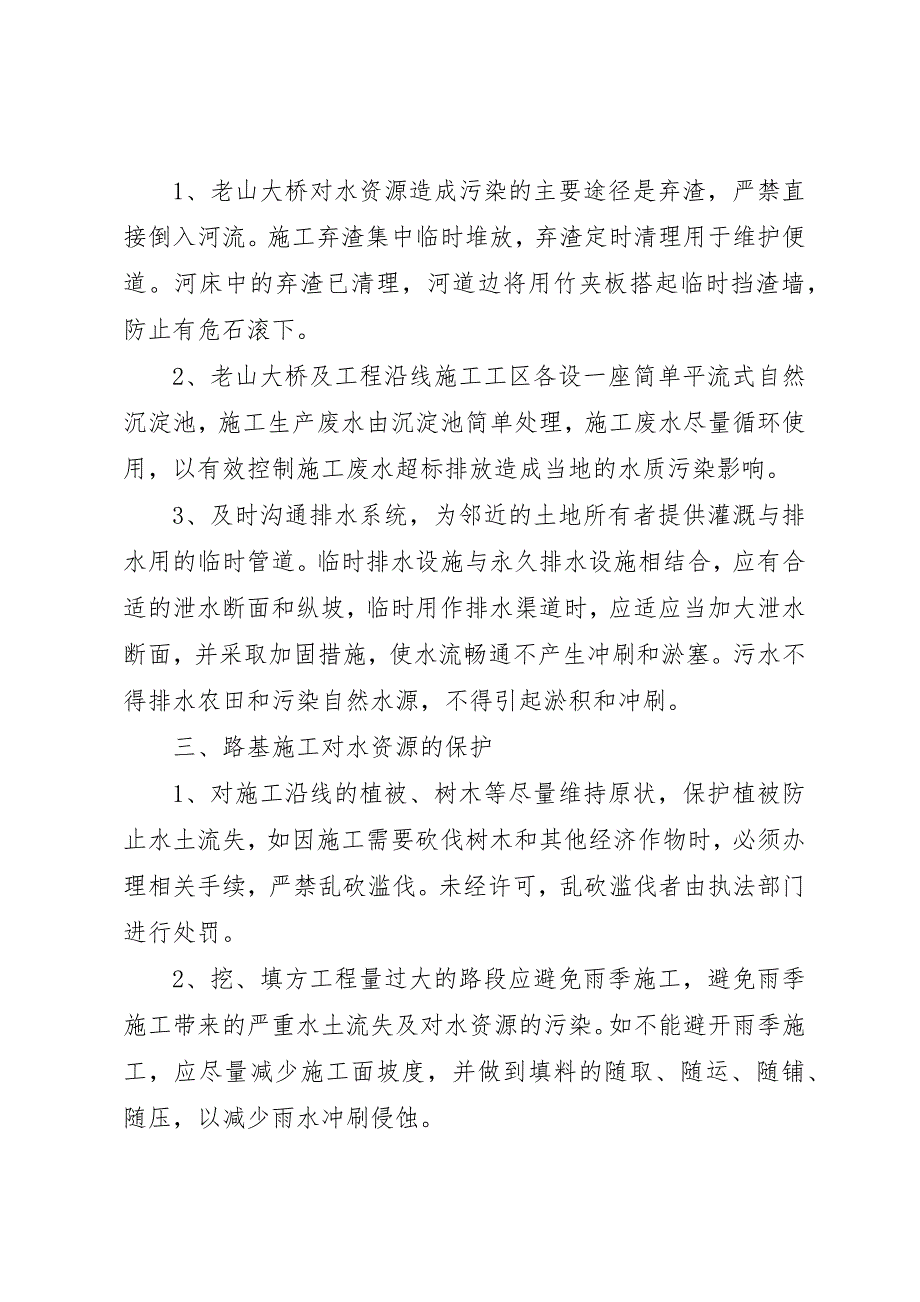 1、老山大桥对水资源造成污染的主要途径是弃渣，严禁直接倒入河流。施工弃渣集中临时堆放，弃渣定时清理用于维护便道。河床中的弃渣已清理，河道边将用竹夹板搭起临时挡渣墙，防止有危石滚下。

2、老山大桥及工程沿线施工工区各设一座简单平流式自然沉淀池，施工生产废水由沉淀池简单处理，施工废水尽量循环使用，以有效控制施工废水超标排放造成当地的水质污染影响。

3、及时沟通排水系统，为邻近的土地所有者提供灌溉与排水用的临时管道。临时排水设施与永久排水设施相结合，应有合适的泄水断面和纵坡，临时用作排水渠道时，应适应当加大泄水断面，并采取加固措施，使水流畅通不产生冲刷和淤塞。污水不得排水农田和污染自然水源，不得引起淤积和冲刷。

三、路基施工对水资源的保护

1、对施工沿线的植被、树木等尽量维持原状，保护植被防止水土流失，如因施工需要砍伐树木和其他经济作物时，必须办理相关手续，严禁乱砍滥伐。未经许可，乱砍滥伐者由执法部门进行处罚。

2、挖、填方工程量过大的路段应避免雨季施工，避免雨季施工带来的严重水土流失及对水资源的污染。如不能避开雨季施工，应尽量减少施工面坡度，并做到填料的随取、随运、随铺、随压，以减少雨水冲刷侵蚀。